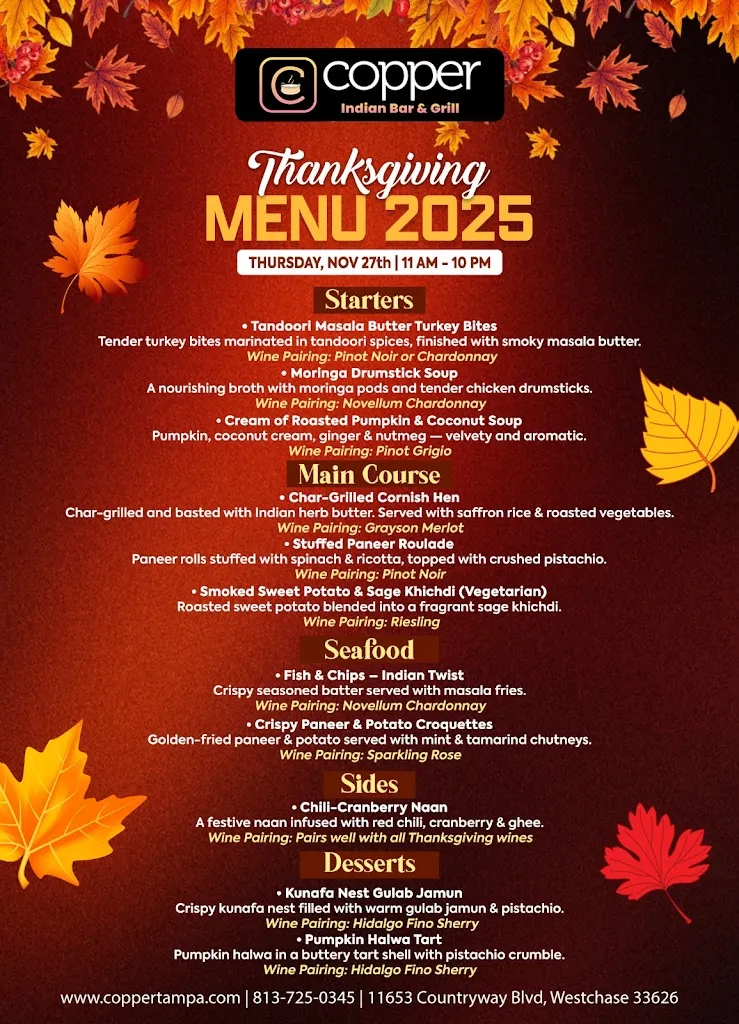 copper
Indian Bar & Grill

Thanksgiving
MENU 2025

THURSDAY, NOV 27th | 11 AM - 10 PM

Starters

• Tandoori Masala Butter Turkey Bites
Tender turkey bites marinated in tandoori spices, finished with smoky masala butter.
Wine Pairing: Pinot Noir or Chardonnay

• Moringa Drumstick Soup
A nourishing broth with moringa pods and tender chicken drumsticks.
Wine Pairing: Novellum Chardonnay

• Cream of Roasted Pumpkin & Coconut Soup
Pumpkin, coconut cream, ginger & nutmeg — velvety and aromatic.
Wine Pairing: Pinot Grigio

Main Course

• Char-Grilled Cornish Hen
Char-grilled and basted with Indian herb butter. Served with saffron rice & roasted vegetables.
Wine Pairing: Grayson Merlot

• Stuffed Paneer Roulade
Paneer rolls stuffed with spinach & ricotta, topped with crushed pistachio.
Wine Pairing: Pinot Noir

• Smoked Sweet Potato & Sage Khichdi (Vegetarian)
Roasted sweet potato blended into a fragrant sage khichdi.
Wine Pairing: Riesling

Seafood

• Fish & Chips – Indian Twist
Crispy seasoned batter served with masala fries.
Wine Pairing: Novellum Chardonnay

• Crispy Paneer & Potato Croquettes
Golden-fried paneer & potato served with mint & tamarind chutneys.
Wine Pairing: Sparkling Rose

Sides

• Chili-Cranberry Naan
A festive naan infused with red chili, cranberry & ghee.
Wine Pairing: Pairs well with all Thanksgiving wines

Desserts

• Kunafa Nest Gulab Jamun
Crispy kunafa nest filled with warm gulab jamun & pistachio.
Wine Pairing: Hidalgo Fino Sherry

• Pumpkin Halwa Tart
Pumpkin halwa in a buttery tart shell with pistachio crumble.
Wine Pairing: Hidalgo Fino Sherry

www.coppertampa.com | 813-725-0345 | 11653 Countryway Blvd, Westchase 33626